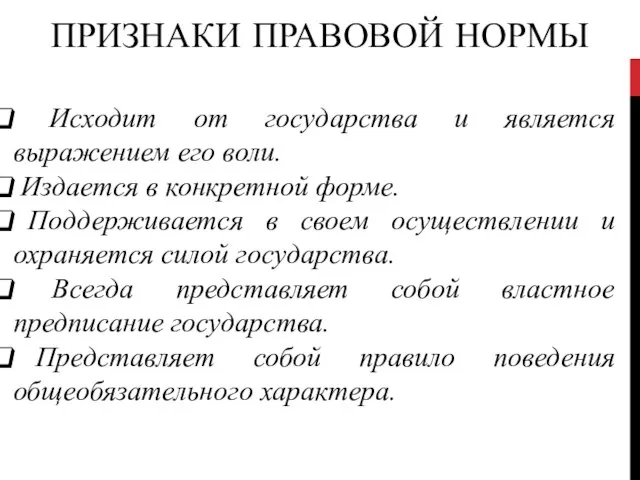 ПРИЗНАКИ ПРАВОВОЙ НОРМЫ

❑ Исходит от государства и является выражением его воли.

❑ Издается в конкретной форме.

❑ Поддерживается в своем осуществлении и охраняется силой государства.

❑ Всегда представляет собой властное предписание государства.

❑ Представляет собой правило поведения общеобязательного характера.